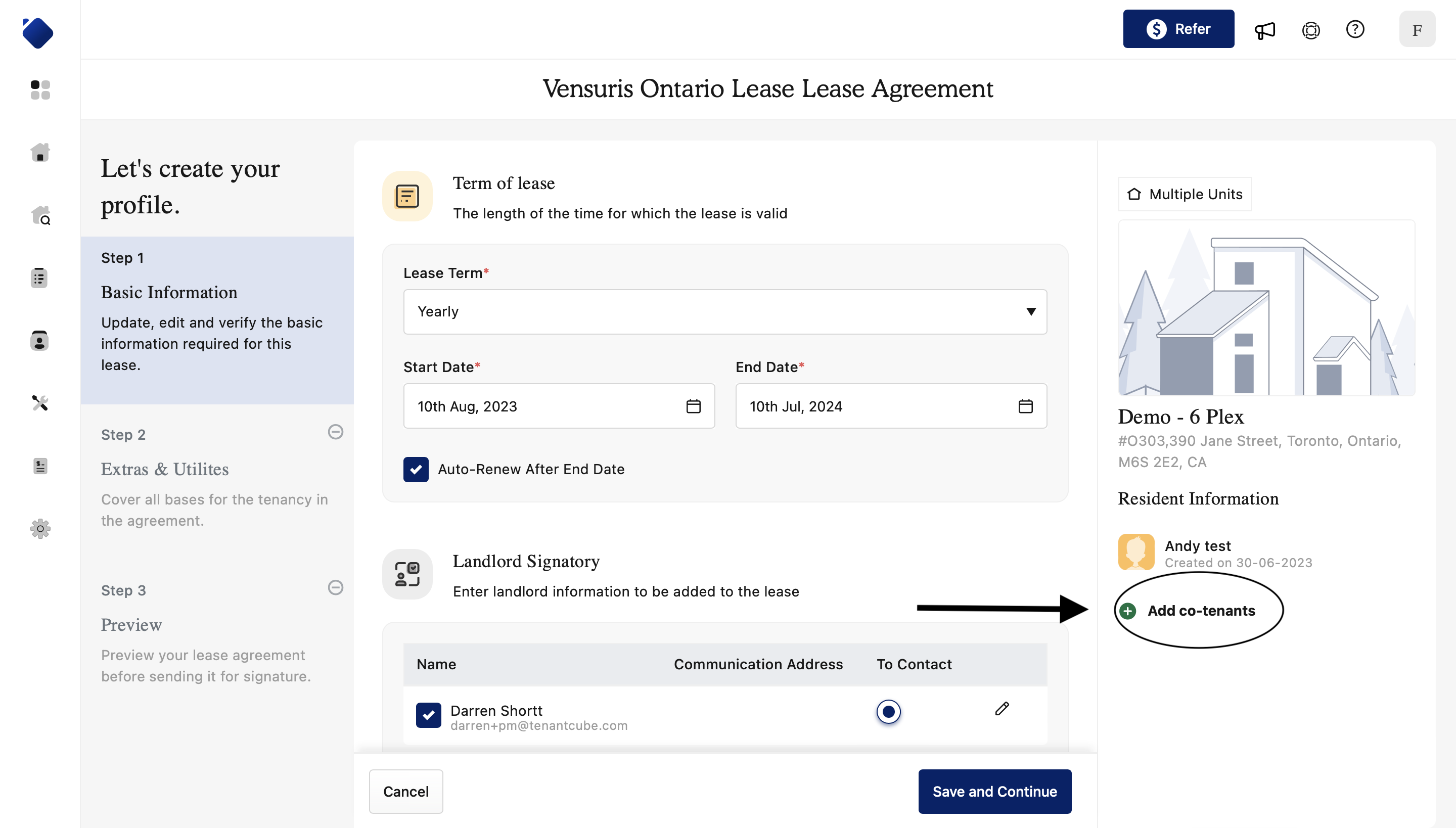 Refer

F

Vensuris Ontario Lease Lease Agreement

Let's create your profile.

Step 1

Basic Information

Update, edit and verify the basic information required for this lease.

Step 2

Extras & Utilites

Cover all bases for the tenancy in the agreement.

Step 3

Preview

Preview your lease agreement before sending it for signature.

Term of lease

The length of the time for which the lease is valid

Lease Term*

Yearly

Start Date*

10th Aug, 2023

End Date*

10th Jul, 2024

Auto-Renew After End Date

Landlord Signatory

Enter landlord information to be added to the lease

| Name | Communication Address | To Contact |
|---|---|---|
| Darren Shortt darren+pm@tenantcube.com | | |

Cancel

Save and Continue

Multiple Units

Demo - 6 Plex

#O303,390 Jane Street, Toronto, Ontario, M6S 2E2, CA

Resident Information

Andy test

Created on 30-06-2023

Add co-tenants